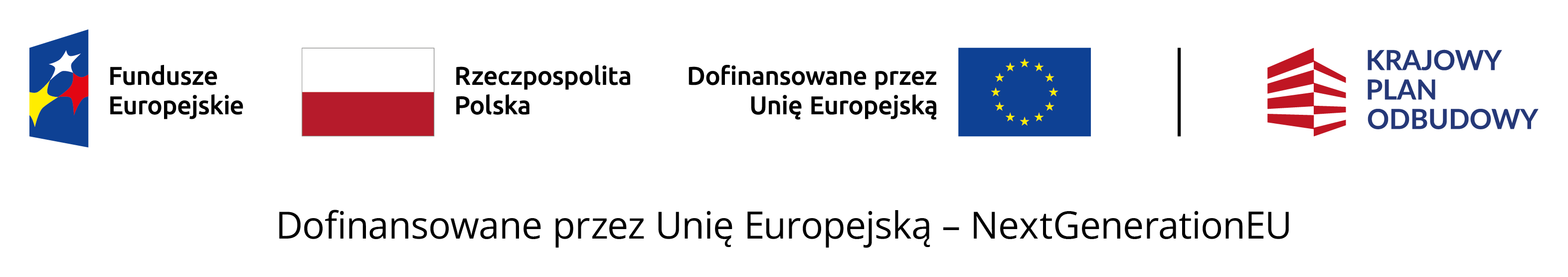 Fundusze Europejskie

Rzeczpospolita Polska

Dofinansowane przez Unię Europejską

KRAJOWY PLAN ODBUDOWY

Dofinansowane przez Unię Europejską – NextGenerationEU